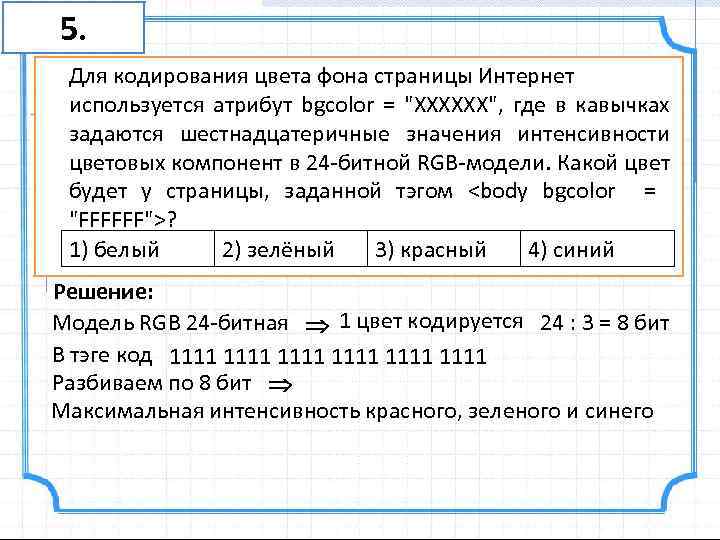 5.

Для кодирования цвета фона страницы Интернет используется атрибут bgcolor = "XXXXXX", где в кавычках задаются шестнадцатеричные значения интенсивности цветовых компонент в 24-битной RGB-модели. Какой цвет будет у страницы, заданной тэгом <body bgcolor = "FFFFFF">?

| 1) белый | 2) зелёный | 3) красный | 4) синий |
|---|---|---|---|

Решение:

Модель RGB 24-битная $\Rightarrow$ 1 цвет кодируется 24 : 3 = 8 бит

В тэге код 1111 1111 1111 1111 1111 1111

Разбиваем по 8 бит $\Rightarrow$

Максимальная интенсивность красного, зеленого и синего